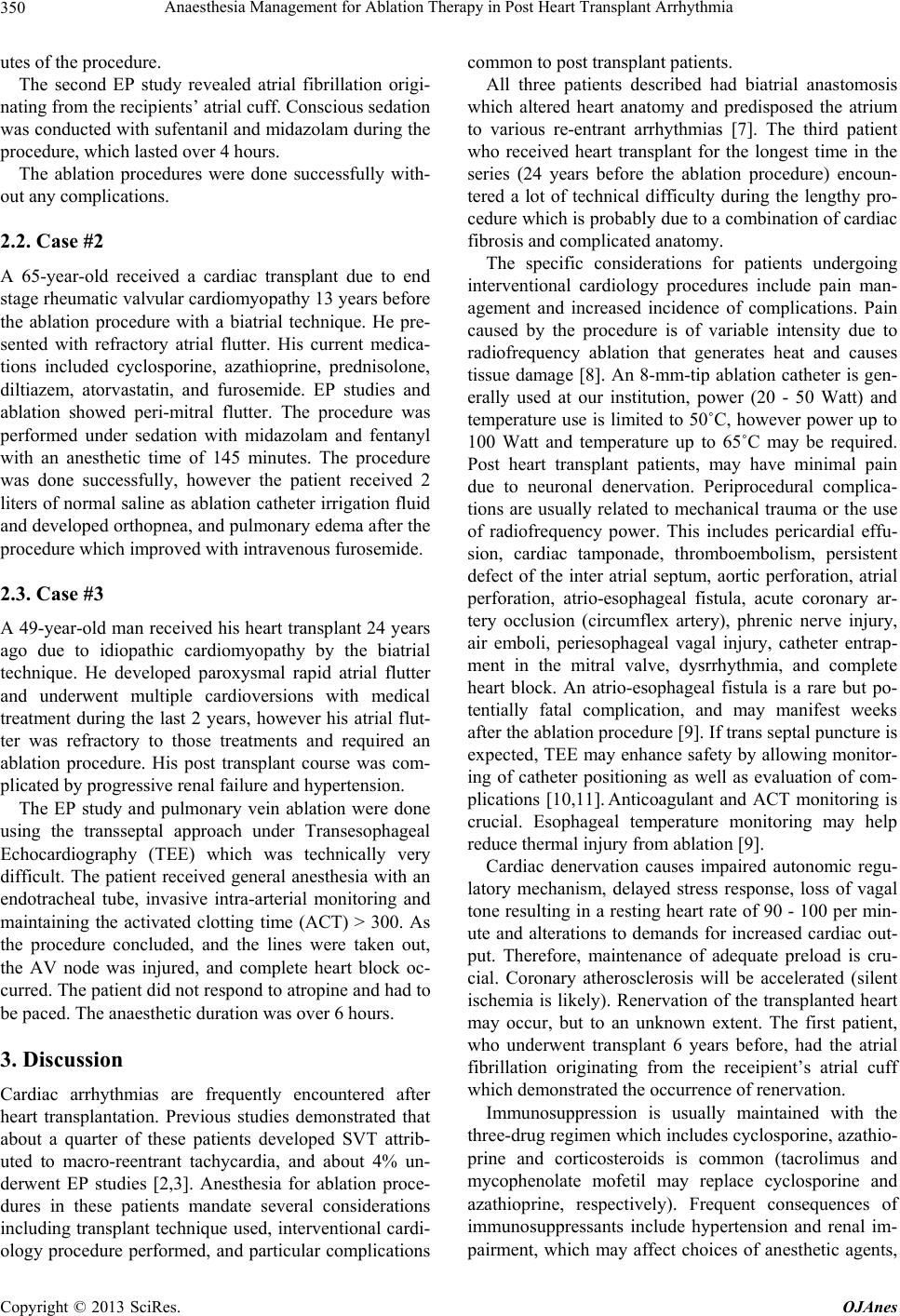 350 Anaesthesia Management for Ablation Therapy in Post Heart Transplant Arrhythmia

utes of the procedure.

The second EP study revealed atrial fibrillation originating from the recipients' atrial cuff. Conscious sedation was conducted with sufentanil and midazolam during the procedure, which lasted over 4 hours.

The ablation procedures were done successfully without any complications.

2.2. Case #2

A 65-year-old received a cardiac transplant due to end stage rheumatic valvular cardiomyopathy 13 years before the ablation procedure with a biatrial technique. He presented with refractory atrial flutter. His current medications included cyclosporine, azathioprine, prednisolone, diltiazem, atorvastatin, and furosemide. EP studies and ablation showed peri-mitral flutter. The procedure was performed under sedation with midazolam and fentanyl with an anesthetic time of 145 minutes. The procedure was done successfully, however the patient received 2 liters of normal saline as ablation catheter irrigation fluid and developed orthopnea, and pulmonary edema after the procedure which improved with intravenous furosemide.

2.3. Case #3

A 49-year-old man received his heart transplant 24 years ago due to idiopathic cardiomyopathy by the biatrial technique. He developed paroxysmal rapid atrial flutter and underwent multiple cardioversions with medical treatment during the last 2 years, however his atrial flutter was refractory to those treatments and required an ablation procedure. His post transplant course was complicated by progressive renal failure and hypertension.

The EP study and pulmonary vein ablation were done using the transseptal approach under Transesophageal Echocardiography (TEE) which was technically very difficult. The patient received general anesthesia with an endotracheal tube, invasive intra-arterial monitoring and maintaining the activated clotting time (ACT) > 300. As the procedure concluded, and the lines were taken out, the AV node was injured, and complete heart block occurred. The patient did not respond to atropine and had to be paced. The anaesthetic duration was over 6 hours.

3. Discussion

Cardiac arrhythmias are frequently encountered after heart transplantation. Previous studies demonstrated that about a quarter of these patients developed SVT attributed to macro-reentrant tachycardia, and about 4% underwent EP studies [2,3]. Anesthesia for ablation procedures in these patients mandate several considerations including transplant technique used, interventional cardiology procedure performed, and particular complications common to post transplant patients.

All three patients described had biatrial anastomosis which altered heart anatomy and predisposed the atrium to various re-entrant arrhythmias [7]. The third patient who received heart transplant for the longest time in the series (24 years before the ablation procedure) encountered a lot of technical difficulty during the lengthy procedure which is probably due to a combination of cardiac fibrosis and complicated anatomy.

The specific considerations for patients undergoing interventional cardiology procedures include pain management and increased incidence of complications. Pain caused by the procedure is of variable intensity due to radiofrequency ablation that generates heat and causes tissue damage [8]. An 8-mm-tip ablation catheter is generally used at our institution, power (20 - 50 Watt) and temperature use is limited to 50˚C, however power up to 100 Watt and temperature up to 65˚C may be required. Post heart transplant patients, may have minimal pain due to neuronal denervation. Periprocedural complications are usually related to mechanical trauma or the use of radiofrequency power. This includes pericardial effusion, cardiac tamponade, thromboembolism, persistent defect of the inter atrial septum, aortic perforation, atrial perforation, atrio-esophageal fistula, acute coronary artery occlusion (circumflex artery), phrenic nerve injury, air emboli, periesophageal vagal injury, catheter entrapment in the mitral valve, dysrrhythmia, and complete heart block. An atrio-esophageal fistula is a rare but potentially fatal complication, and may manifest weeks after the ablation procedure [9]. If trans septal puncture is expected, TEE may enhance safety by allowing monitoring of catheter positioning as well as evaluation of complications [10,11]. Anticoagulant and ACT monitoring is crucial. Esophageal temperature monitoring may help reduce thermal injury from ablation [9].

Cardiac denervation causes impaired autonomic regulatory mechanism, delayed stress response, loss of vagal tone resulting in a resting heart rate of 90 - 100 per minute and alterations to demands for increased cardiac output. Therefore, maintenance of adequate preload is crucial. Coronary atherosclerosis will be accelerated (silent ischemia is likely). Renervation of the transplanted heart may occur, but to an unknown extent. The first patient, who underwent transplant 6 years before, had the atrial fibrillation originating from the receipient's atrial cuff which demonstrated the occurrence of renervation.

Immunosuppression is usually maintained with the three-drug regimen which includes cyclosporine, azathioprine and corticosteroids is common (tacrolimus and mycophenolate mofetil may replace cyclosporine and azathioprine, respectively). Frequent consequences of immunosuppressants include hypertension and renal impairment, which may affect choices of anesthetic agents,

Copyright © 2013 SciRes. OJAnes